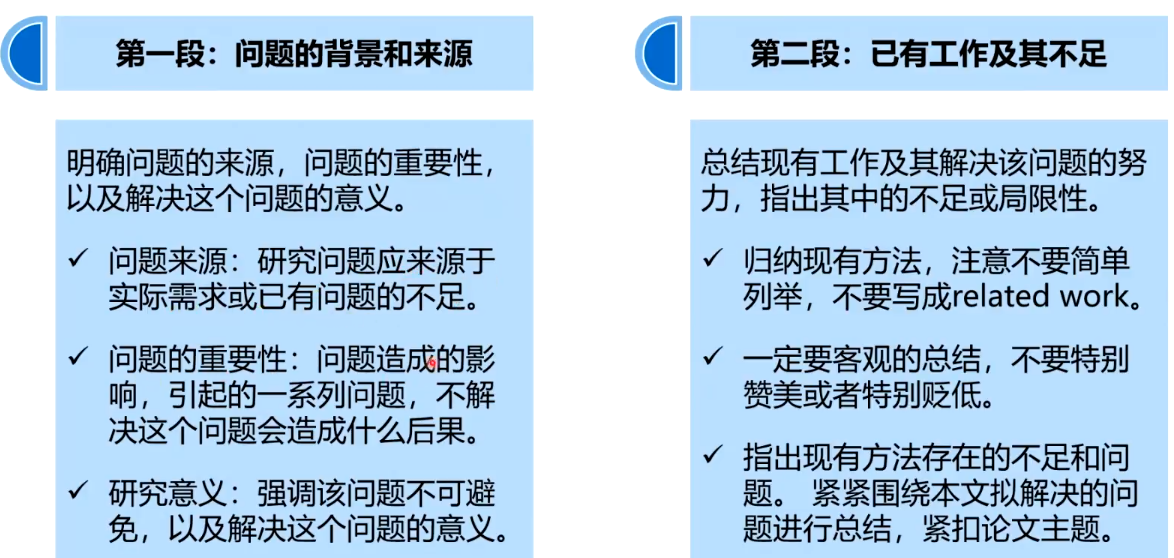 第一段：问题的背景和来源

明确问题的来源，问题的重要性，以及解决这个问题的意义。

✓ 问题来源：研究问题应来源于实际需求或已有问题的不足。

✓ 问题的重要性：问题造成的影响，引起的一系列问题，不解决这个问题会造成什么后果。

✓ 研究意义：强调该问题不可避免，以及解决这个问题的意义。

第二段：已有工作及其不足

总结现有工作及其解决该问题的努力，指出其中的不足或局限性。

✓ 归纳现有方法，注意不要简单列举，不要写成related work。

✓ 一定要客观的总结，不要特别赞美或者特别贬低。

✓ 指出现有方法存在的不足和问题。紧紧围绕本文拟解决的问题进行总结，紧扣论文主题。